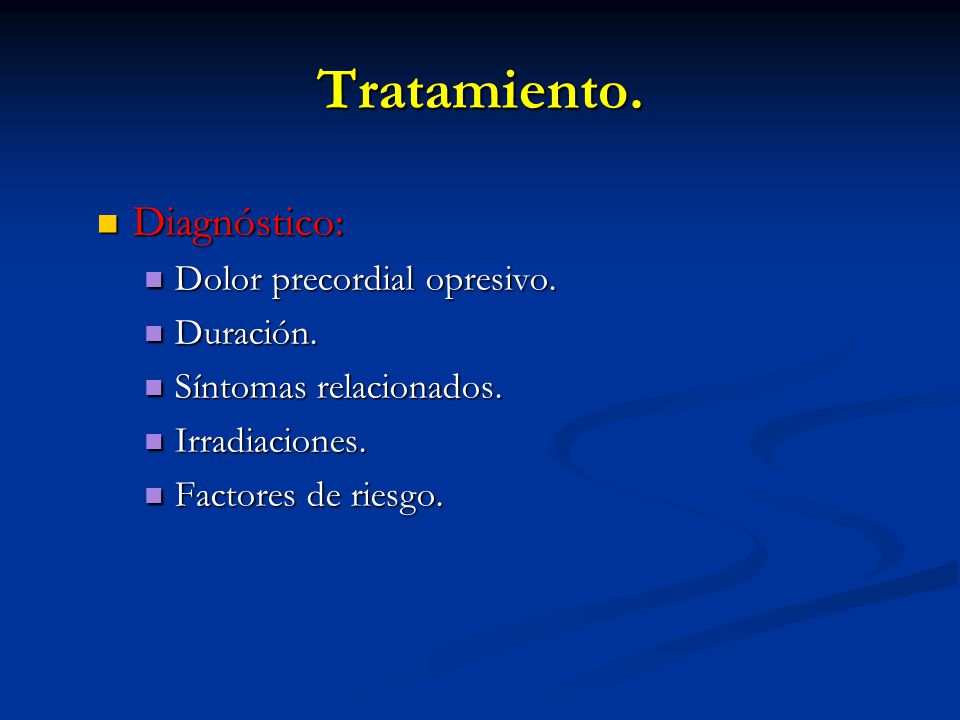 Tratamiento.

- Diagnóstico:
  - Dolor precordial opresivo.
  - Duración.
  - Síntomas relacionados.
  - Irradiaciones.
  - Factores de riesgo.